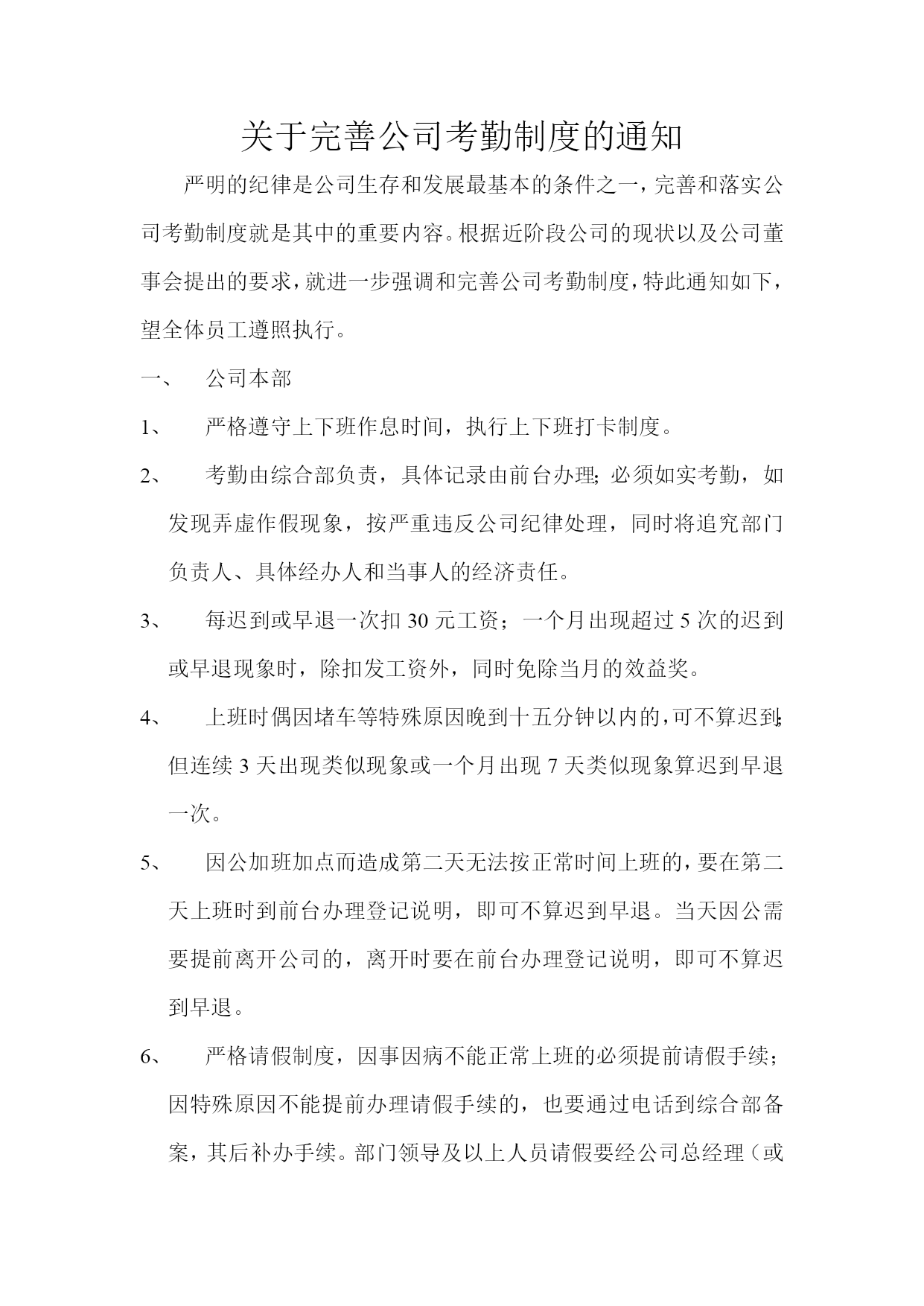 关于完善公司考勤制度的通知

严明的纪律是公司生存和发展最基本的条件之一，完善和落实公司考勤制度就是其中的重要内容。根据近阶段公司的现状以及公司董事会提出的要求，就进一步强调和完善公司考勤制度，特此通知如下，望全体员工遵照执行。

一、 公司本部

1、 严格遵守上下班作息时间，执行上下班打卡制度。

2、 考勤由综合部负责，具体记录由前台办理；必须如实考勤，如发现弄虚作假现象，按严重违反公司纪律处理，同时将追究部门负责人、具体经办人和当事人的经济责任。

3、 每迟到或早退一次扣 30 元工资；一个月出现超过 5 次的迟到或早退现象时，除扣发工资外，同时免除当月的效益奖。

4、 上班时偶因堵车等特殊原因晚到十五分钟以内的，可不算迟到；但连续 3 天出现类似现象或一个月出现 7 天类似现象算迟到早退一次。

5、 因公加班加点而造成第二天无法按正常时间上班的，要在第二天上班时到前台办理登记说明，即可不算迟到早退。当天因公需要提前离开公司的，离开时要在前台办理登记说明，即可不算迟到早退。

6、 严格请假制度，因事因病不能正常上班的必须提前请假手续；因特殊原因不能提前办理请假手续的，也要通过电话到综合部备案，其后补办手续。部门领导及以上人员请假要经公司总经理（或